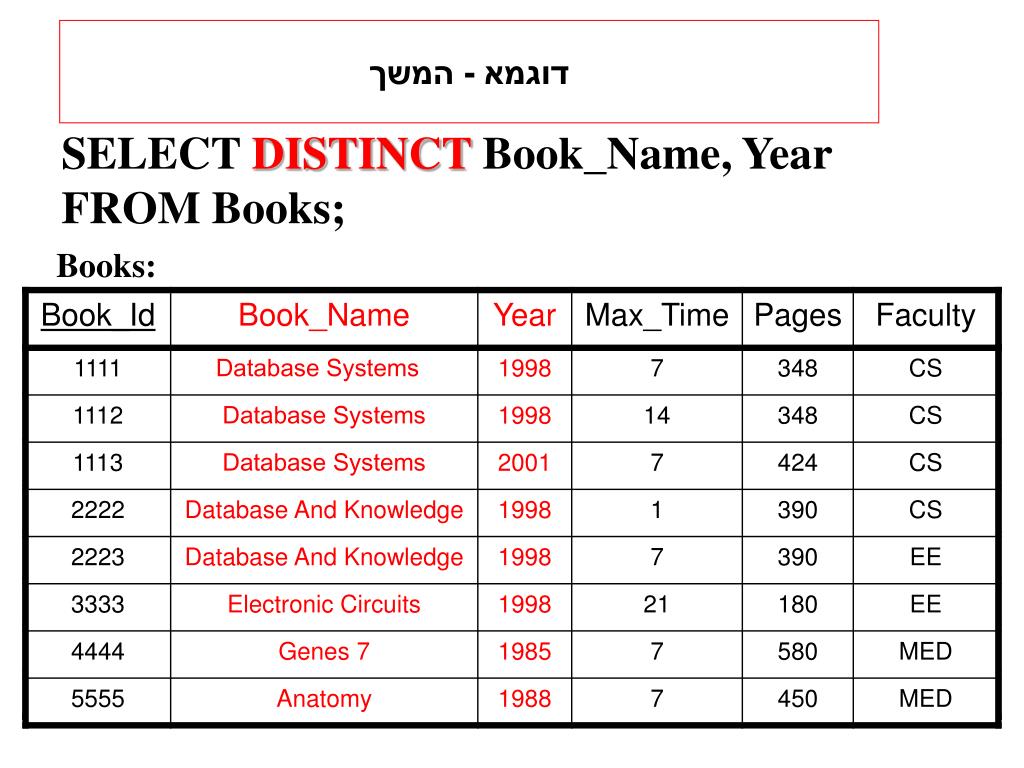 דוגמא - המשך

SELECT DISTINCT Book_Name, Year FROM Books;

Books:

| Book_Id | Book_Name | Year | Max_Time | Pages | Faculty |
|---|---|---|---|---|---|
| 1111 | Database Systems | 1998 | 7 | 348 | CS |
| 1112 | Database Systems | 1998 | 14 | 348 | CS |
| 1113 | Database Systems | 2001 | 7 | 424 | CS |
| 2222 | Database And Knowledge | 1998 | 1 | 390 | CS |
| 2223 | Database And Knowledge | 1998 | 7 | 390 | EE |
| 3333 | Electronic Circuits | 1998 | 21 | 180 | EE |
| 4444 | Genes 7 | 1985 | 7 | 580 | MED |
| 5555 | Anatomy | 1988 | 7 | 450 | MED |